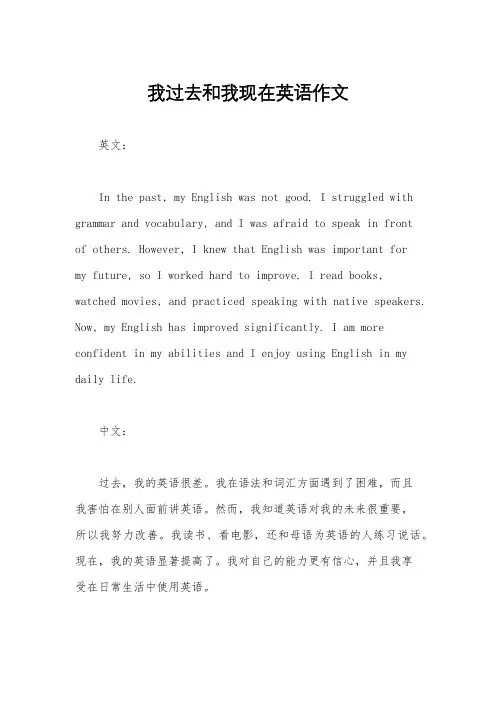 我过去和我现在英语作文

英文：

In the past, my English was not good. I struggled with grammar and vocabulary, and I was afraid to speak in front of others. However, I knew that English was important for my future, so I worked hard to improve. I read books, watched movies, and practiced speaking with native speakers. Now, my English has improved significantly. I am more confident in my abilities and I enjoy using English in my daily life.

中文：

过去，我的英语很差。我在语法和词汇方面遇到了困难，而且我害怕在别人面前讲英语。然而，我知道英语对我的未来很重要，所以我努力改善。我读书、看电影，还和母语为英语的人练习说话。现在，我的英语显著提高了。我对自己的能力更有信心，并且我享受在日常生活中使用英语。